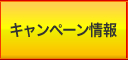 キャンペーン情報